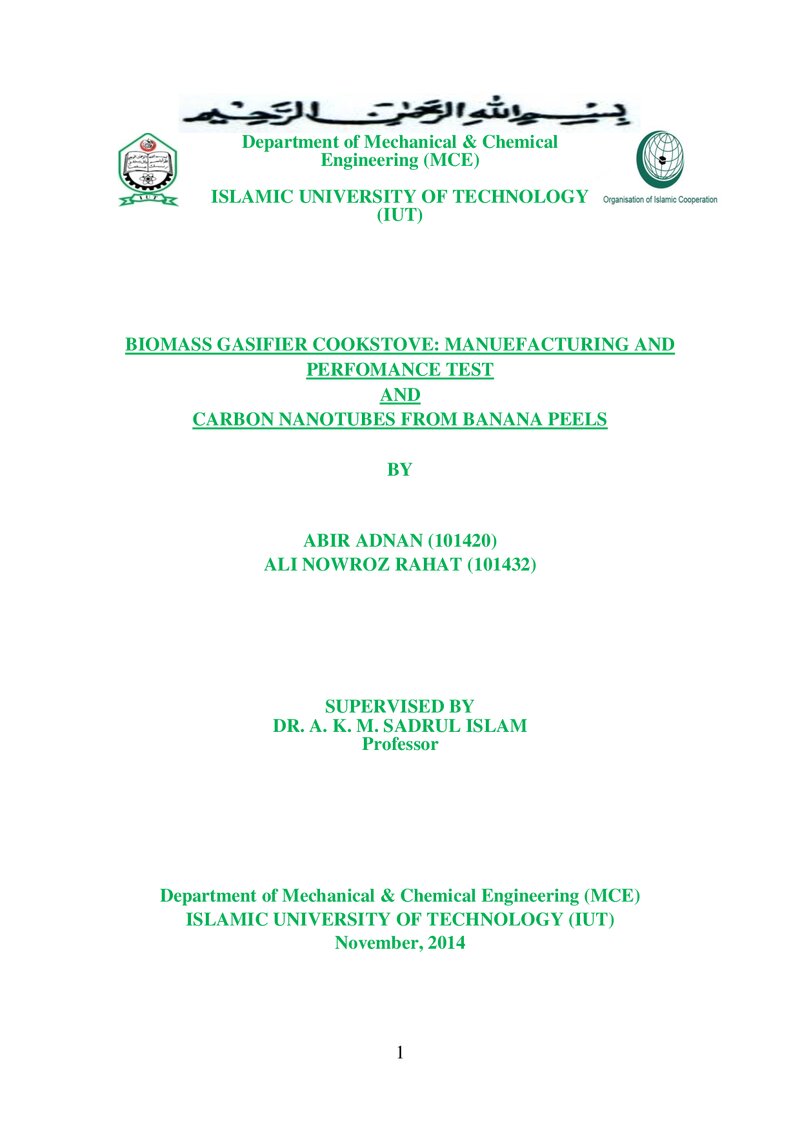 بسم الله الرحمن الرحيم

Department of Mechanical & Chemical Engineering (MCE)

ISLAMIC UNIVERSITY OF TECHNOLOGY (IUT)

Organisation of Islamic Cooperation

BIOMASS GASIFIER COOKSTOVE: MANUEFACTURING AND PERFOMANCE TEST
AND
CARBON NANOTUBES FROM BANANA PEELS

BY

ABIR ADNAN (101420)
ALI NOWROZ RAHAT (101432)

SUPERVISED BY
DR. A. K. M. SADRUL ISLAM
Professor

Department of Mechanical & Chemical Engineering (MCE)
ISLAMIC UNIVERSITY OF TECHNOLOGY (IUT)
November, 2014

1